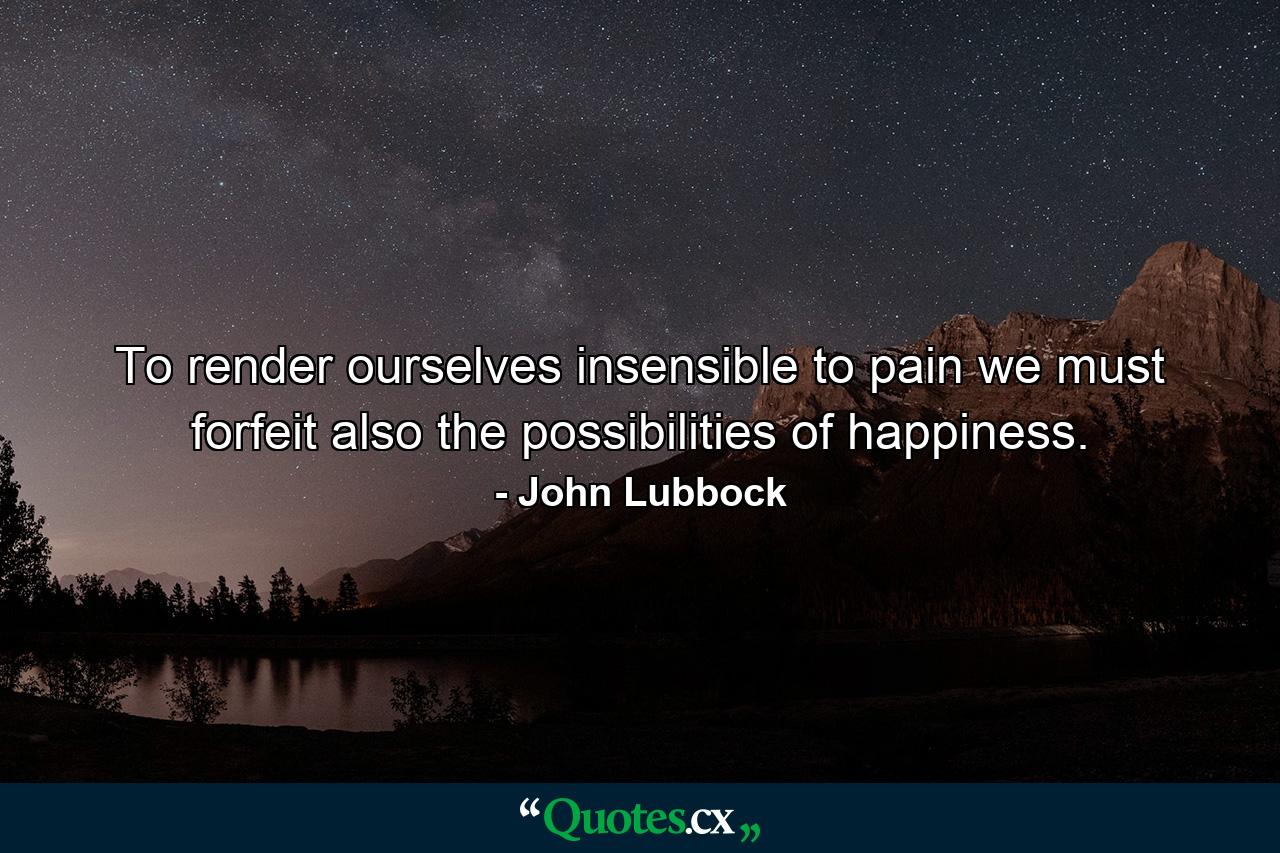 To render ourselves insensible to pain we must forfeit also the possibilities of happiness.
- John Lubbock

“Quotes.cx„